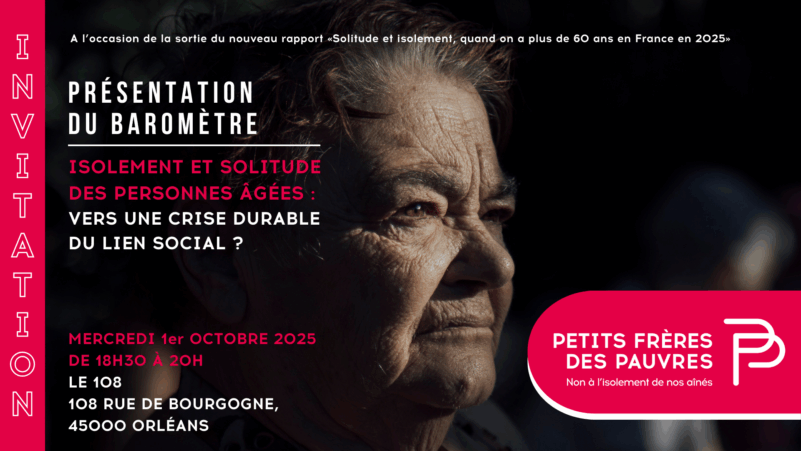 INVITATION

A l'occasion de la sortie du nouveau rapport «Solitude et isolement, quand on a plus de 60 ans en France en 2025»

PRÉSENTATION
DU BAROMÈTRE

ISOLEMENT ET SOLITUDE DES PERSONNES ÂGÉES : VERS UNE CRISE DURABLE DU LIEN SOCIAL ?

MERCREDI 1er OCTOBRE 2025
DE 18H30 À 20H
LE 108
108 RUE DE BOURGOGNE,
45000 ORLÉANS

PETITS FRÈRES
DES PAUVRES
Non à l'isolement de nos aînés